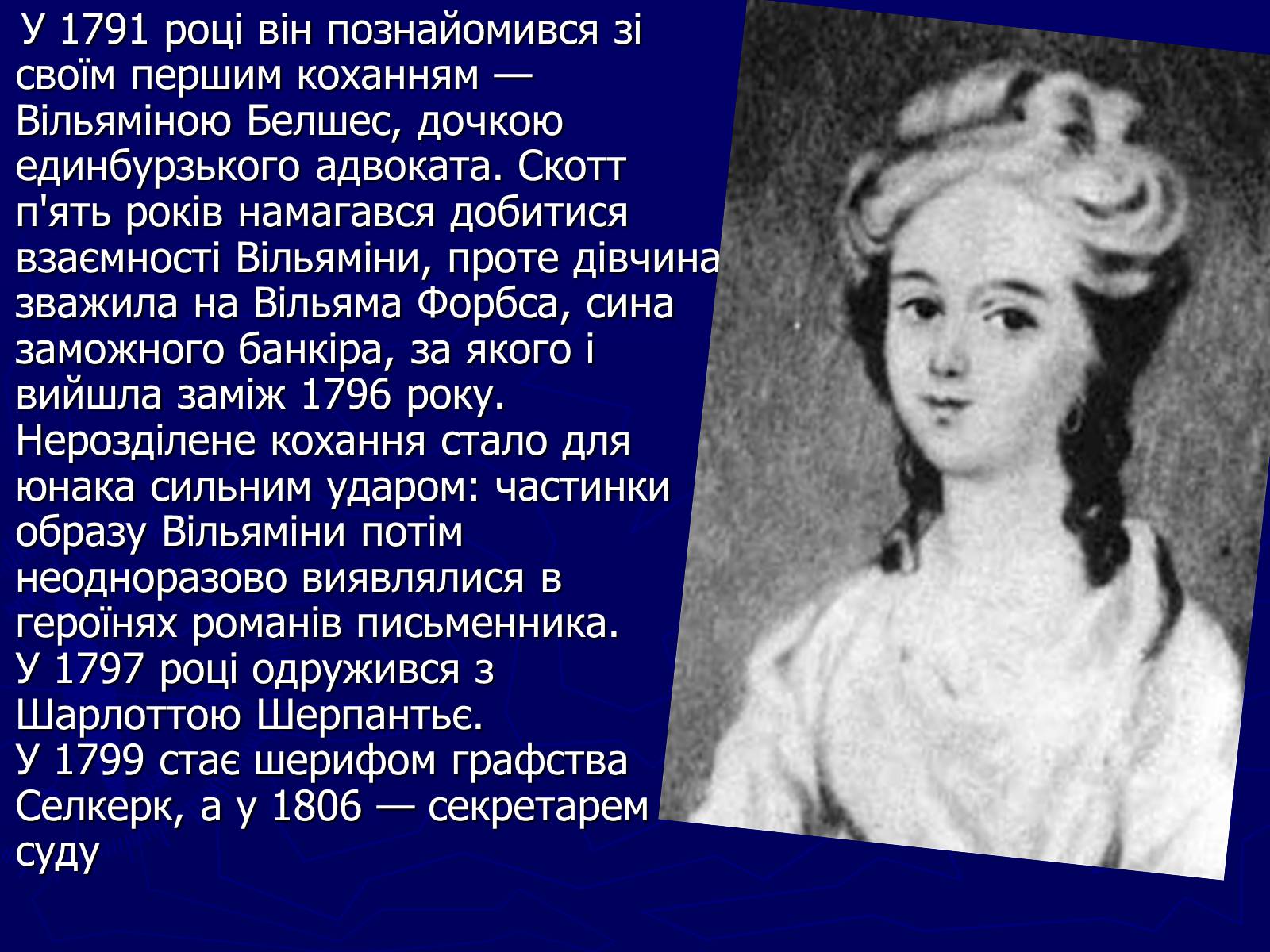 У 1791 році він познайомився зі своїм першим коханням — Вільяміною Белшес, дочкою единбурзького адвоката. Скотт п'ять років намагався добитися взаємності Вільяміни, проте дівчина зважила на Вільяма Форбса, сина заможного банкіра, за якого і вийшла заміж 1796 року. Нерозділене кохання стало для юнака сильним ударом: частинки образу Вільяміни потім неодноразово виявлялися в героїнях романів письменника.
У 1797 році одружився з Шарлоттою Шерпантьє.
У 1799 стає шерифом графства Селкерк, а у 1806 — секретарем суду